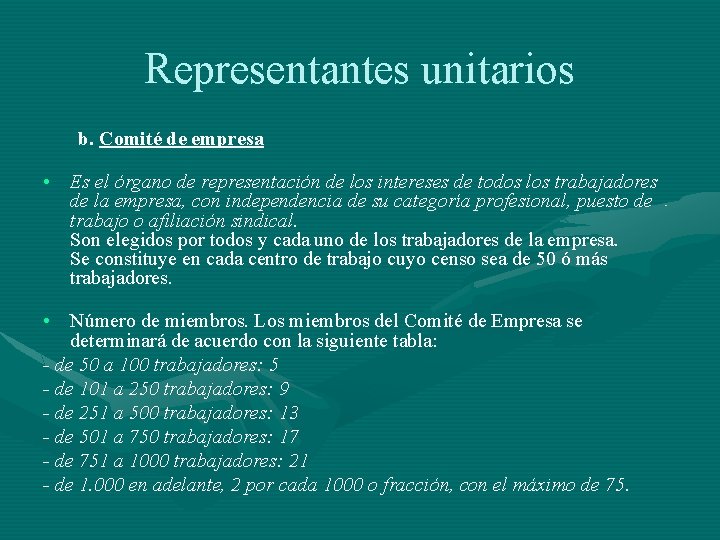 Representantes unitarios

b. Comité de empresa

• Es el órgano de representación de los intereses de todos los trabajadores de la empresa, con independencia de su categoría profesional, puesto de trabajo o afiliación sindical.
Son elegidos por todos y cada uno de los trabajadores de la empresa.
Se constituye en cada centro de trabajo cuyo censo sea de 50 ó más trabajadores.

• Número de miembros. Los miembros del Comité de Empresa se determinará de acuerdo con la siguiente tabla:
- de 50 a 100 trabajadores: 5
- de 101 a 250 trabajadores: 9
- de 251 a 500 trabajadores: 13
- de 501 a 750 trabajadores: 17
- de 751 a 1000 trabajadores: 21
- de 1.000 en adelante, 2 por cada 1000 o fracción, con el máximo de 75.